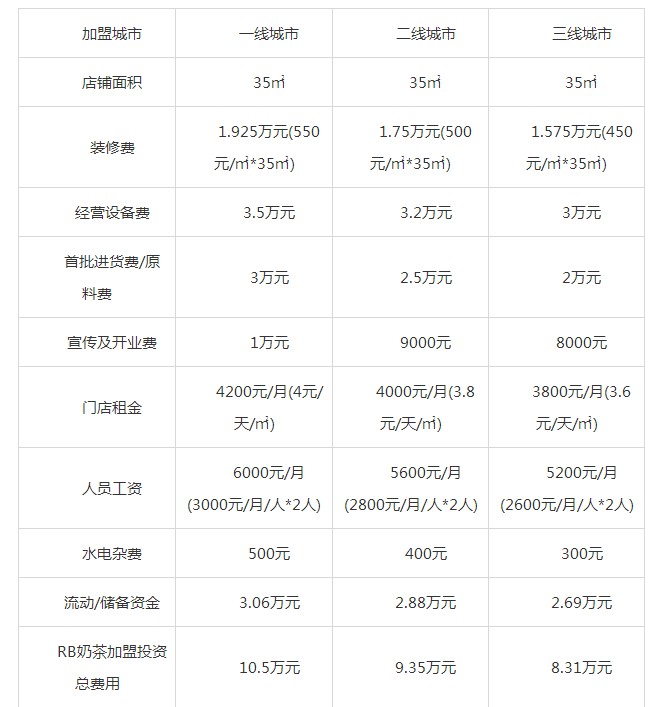 | 加盟城市 | 一线城市 | 二线城市 | 三线城市 |
|---|---|---|---|
| 店铺面积 | 35㎡ | 35㎡ | 35㎡ |
| 装修费 | 1.925万元(550元/㎡*35㎡) | 1.75万元(500元/㎡*35㎡) | 1.575万元(450元/㎡*35㎡) |
| 经营设备费 | 3.5万元 | 3.2万元 | 3万元 |
| 首批进货费/原料费 | 3万元 | 2.5万元 | 2万元 |
| 宣传及开业费 | 1万元 | 9000元 | 8000元 |
| 门店租金 | 4200元/月(4元/天/㎡) | 4000元/月(3.8元/天/㎡) | 3800元/月(3.6元/天/㎡) |
| 人员工资 | 6000元/月(3000元/月/人*2人) | 5600元/月(2800元/月/人*2人) | 5200元/月(2600元/月/人*2人) |
| 水电杂费 | 500元 | 400元 | 300元 |
| 流动/储备资金 | 3.06万元 | 2.88万元 | 2.69万元 |
| RB奶茶加盟投资总费用 | 10.5万元 | 9.35万元 | 8.31万元 |